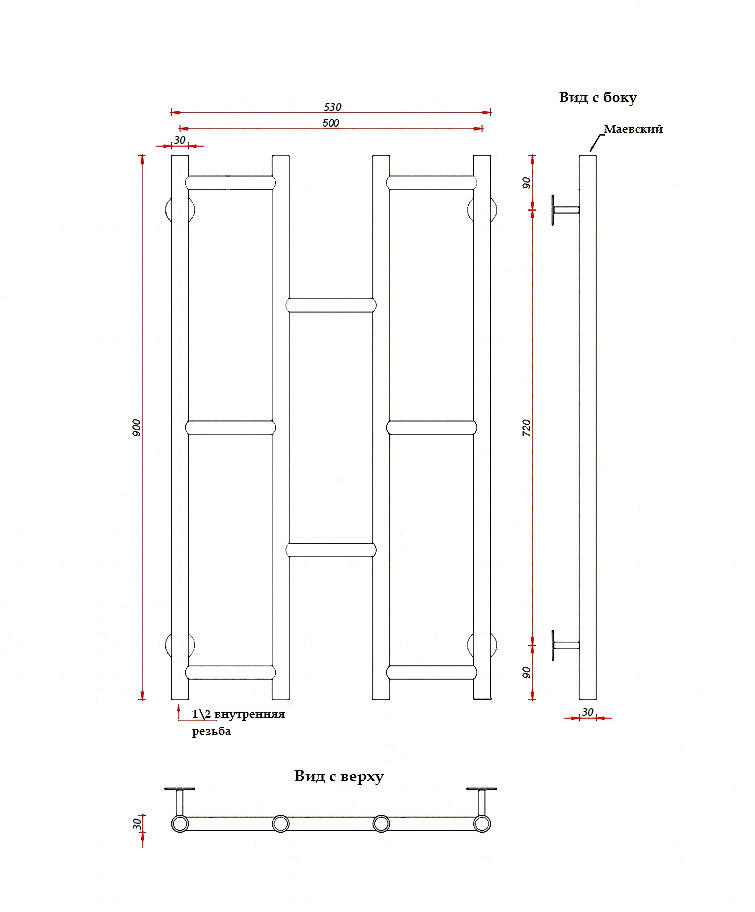 530
500
30
Вид с боку
Маевский
90
900
720
90
30
1\2 внутренняя резьба
Вид с верху
30